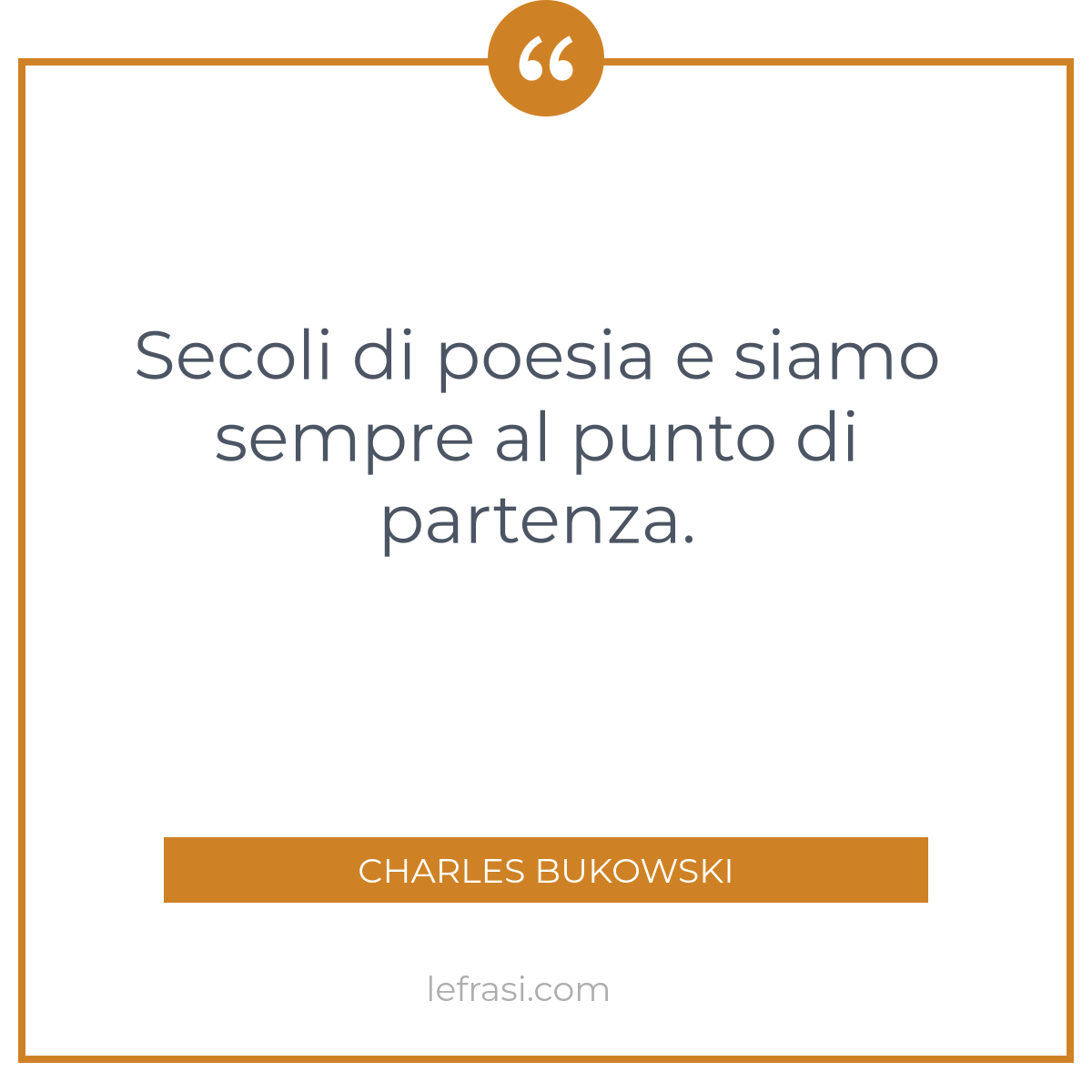 “

Secoli di poesia e siamo sempre al punto di partenza.

CHARLES BUKOWSKI

lefrasi.com